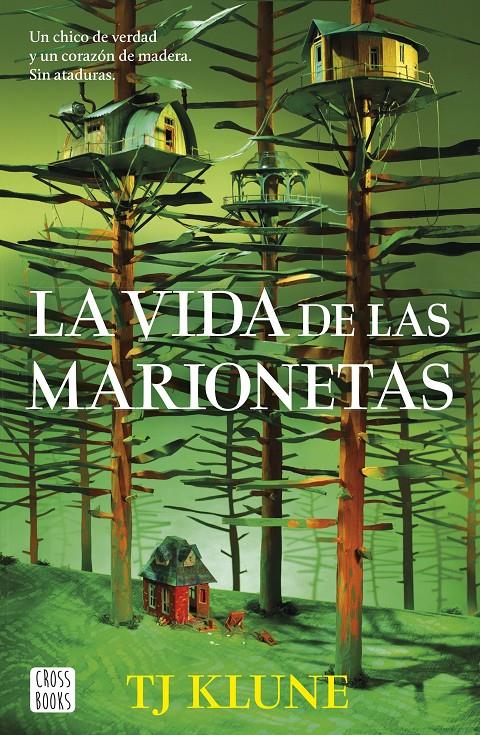 Un chico de verdad
y un corazón de madera.
Sin ataduras.

LA VIDA DE LAS
MARIONETAS

CROSS
BOOKS

TJ KLUNE